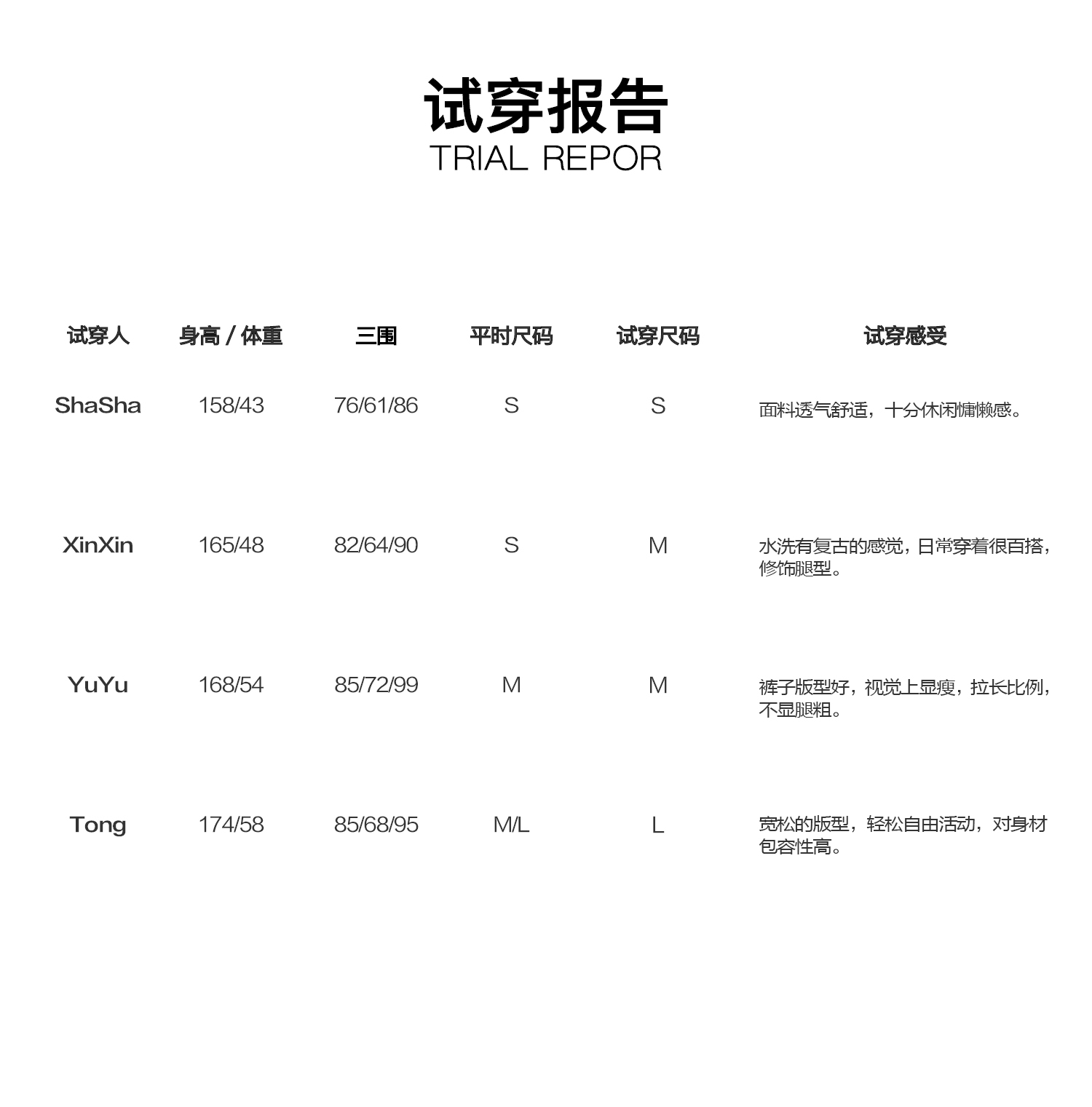 试穿报告
TRIAL REPOR

| 试穿人 | 身高 / 体重 | 三围 | 平时尺码 | 试穿尺码 | 试穿感受 |
|---|---|---|---|---|---|
| ShaSha | 158/43 | 76/61/86 | S | S | 面料透气舒适，十分休闲慵懒感。 |
| XinXin | 165/48 | 82/64/90 | S | M | 水洗有复古的感觉，日常穿着很百搭，修饰腿型。 |
| YuYu | 168/54 | 85/72/99 | M | M | 裤子版型好，视觉上显瘦，拉长比例，不显腿粗。 |
| Tong | 174/58 | 85/68/95 | M/L | L | 宽松的版型，轻松自由活动，对身材包容性高。 |